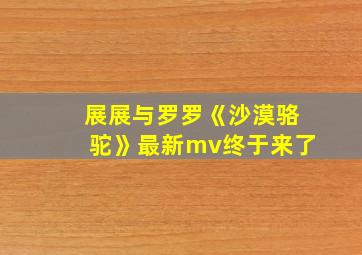 展展与罗罗《沙漠骆驼》最新mv终于来了